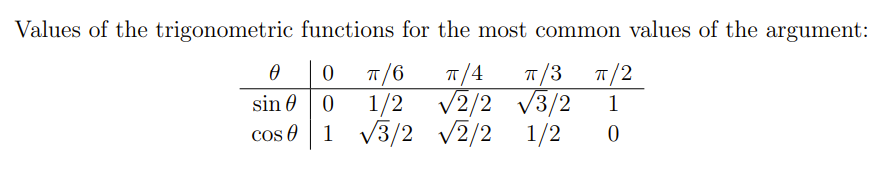 Values of the trigonometric functions for the most common values of the argument:

| $\theta$ | $0$ | $\pi/6$ | $\pi/4$ | $\pi/3$ | $\pi/2$ |
|---|---|---|---|---|---|
| $\sin\theta$ | $0$ | $1/2$ | $\sqrt{2}/2$ | $\sqrt{3}/2$ | $1$ |
| $\cos\theta$ | $1$ | $\sqrt{3}/2$ | $\sqrt{2}/2$ | $1/2$ | $0$ |